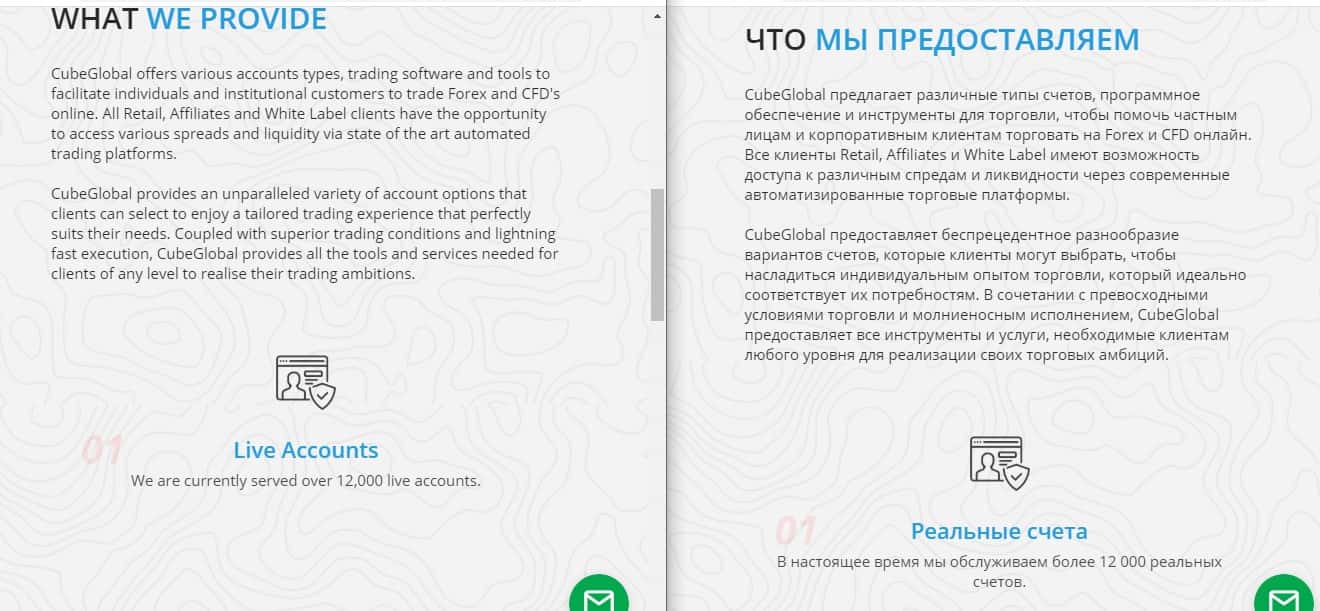 WHAT WE PROVIDE

CubeGlobal offers various accounts types, trading software and tools to facilitate individuals and institutional customers to trade Forex and CFD's online. All Retail, Affiliates and White Label clients have the opportunity to access various spreads and liquidity via state of the art automated trading platforms.

CubeGlobal provides an unparalleled variety of account options that clients can select to enjoy a tailored trading experience that perfectly suits their needs. Coupled with superior trading conditions and lightning fast execution, CubeGlobal provides all the tools and services needed for clients of any level to realise their trading ambitions.

01

Live Accounts

We are currently served over 12,000 live accounts.

ЧТО МЫ ПРЕДОСТАВЛЯЕМ

CubeGlobal предлагает различные типы счетов, программное обеспечение и инструменты для торговли, чтобы помочь частным лицам и корпоративным клиентам торговать на Forex и CFD онлайн. Все клиенты Retail, Affiliates и White Label имеют возможность доступа к различным спредам и ликвидности через современные автоматизированные торговые платформы.

CubeGlobal предоставляет беспрецедентное разнообразие вариантов счетов, которые клиенты могут выбрать, чтобы насладиться индивидуальным опытом торговли, который идеально соответствует их потребностям. В сочетании с превосходными условиями торговли и молниеносным исполнением, CubeGlobal предоставляет все инструменты и услуги, необходимые клиентам любого уровня для реализации своих торговых амбиций.

01

Реальные счета

В настоящее время мы обслуживаем более 12 000 реальных счетов.